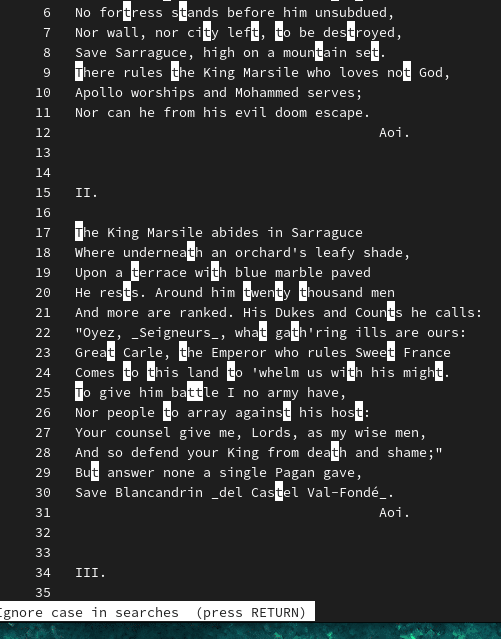 6 No fortress stands before him unsubdued,
7 Nor wall, nor city left, to be destroyed,
8 Save Sarraguce, high on a mountain set.
9 There rules the King Marsile who loves not God,
10 Apollo worships and Mohammed serves;
11 Nor can he from his evil doom escape.
12 Aoi.
13
14
15 II.
16
17 The King Marsile abides in Sarraguce
18 Where underneath an orchard's leafy shade,
19 Upon a terrace with blue marble paved
20 He rests. Around him twenty thousand men
21 And more are ranked. His Dukes and Counts he calls:
22 "Oyez, _Seigneurs_, what gath'ring ills are ours:
23 Great Carle, the Emperor who rules Sweet France
24 Comes to this land to 'whelm us with his might.
25 To give him battle I no army have,
26 Nor people to array against his host:
27 Your counsel give me, Lords, as my wise men,
28 And so defend your King from death and shame;"
29 But answer none a single Pagan gave,
30 Save Blancandrin _del Castel Val-Fondé_.
31 Aoi.
32
33
34 III.
35
Ignore case in searches (press RETURN)